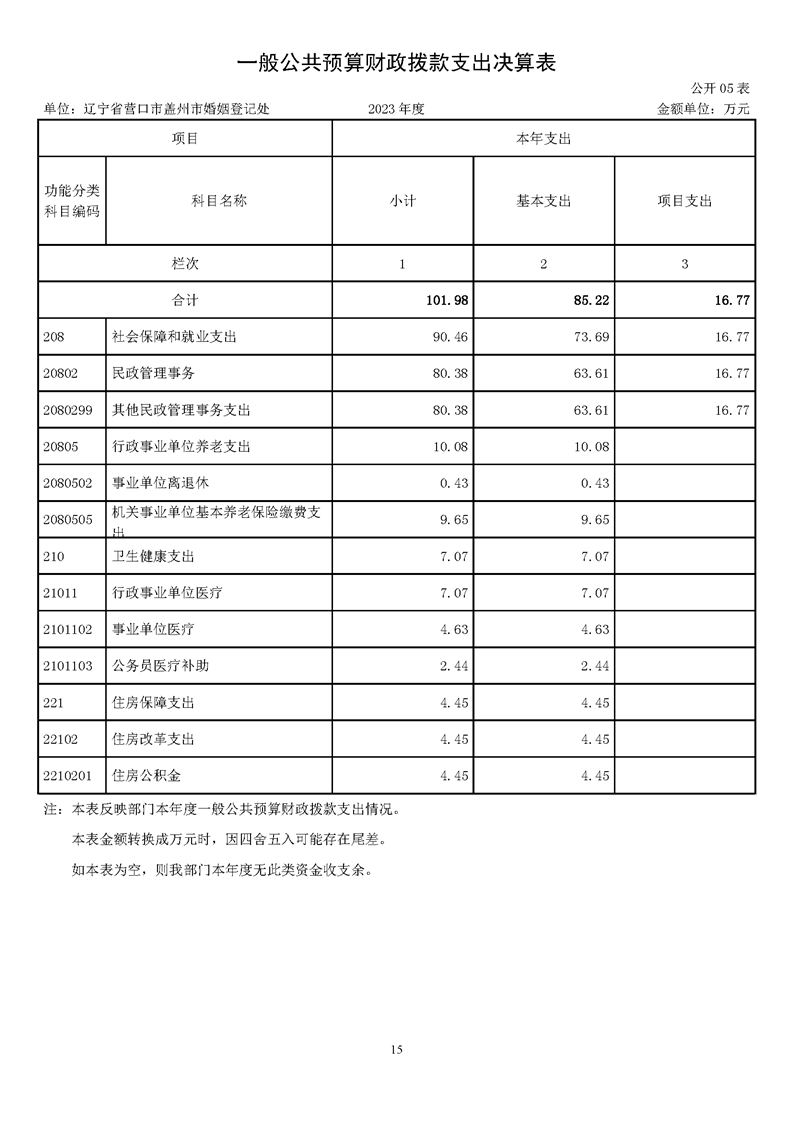 一般公共预算财政拨款支出决算表

公开 05 表

单位：辽宁省营口市盖州市婚姻登记处　　2023 年度　　金额单位：万元

| 项目 | | 本年支出 | | |
|---|---|---|---|---|
| 功能分类科目编码 | 科目名称 | 小计 | 基本支出 | 项目支出 |
| 栏次 | | 1 | 2 | 3 |
| 合计 | | 101.98 | 85.22 | 16.77 |
| 208 | 社会保障和就业支出 | 90.46 | 73.69 | 16.77 |
| 20802 | 民政管理事务 | 80.38 | 63.61 | 16.77 |
| 2080299 | 其他民政管理事务支出 | 80.38 | 63.61 | 16.77 |
| 20805 | 行政事业单位养老支出 | 10.08 | 10.08 | |
| 2080502 | 事业单位离退休 | 0.43 | 0.43 | |
| 2080505 | 机关事业单位基本养老保险缴费支出 | 9.65 | 9.65 | |
| 210 | 卫生健康支出 | 7.07 | 7.07 | |
| 21011 | 行政事业单位医疗 | 7.07 | 7.07 | |
| 2101102 | 事业单位医疗 | 4.63 | 4.63 | |
| 2101103 | 公务员医疗补助 | 2.44 | 2.44 | |
| 221 | 住房保障支出 | 4.45 | 4.45 | |
| 22102 | 住房改革支出 | 4.45 | 4.45 | |
| 2210201 | 住房公积金 | 4.45 | 4.45 | |

注：本表反映部门本年度一般公共预算财政拨款支出情况。

本表金额转换成万元时，因四舍五入可能存在尾差。

如本表为空，则我部门本年度无此类资金收支余。

15